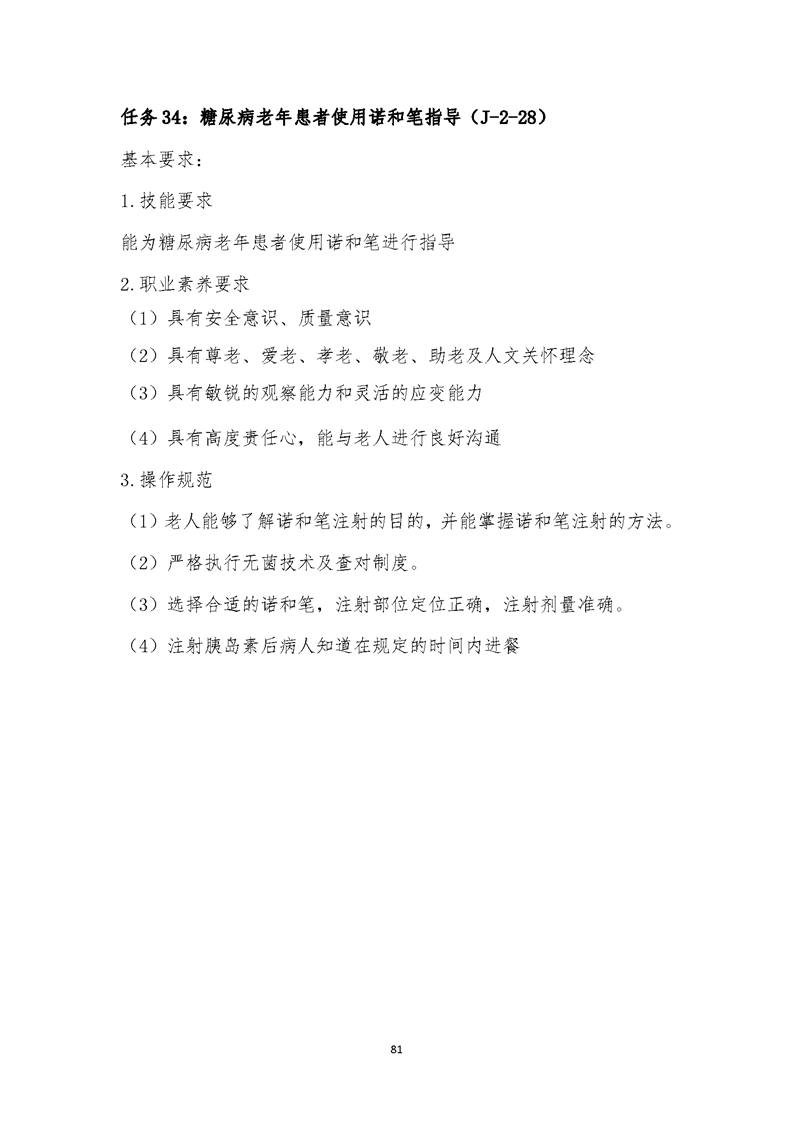 任务 34：糖尿病老年患者使用诺和笔指导（J-2-28）

基本要求：

1.技能要求

能为糖尿病老年患者使用诺和笔进行指导

2.职业素养要求

（1）具有安全意识、质量意识

（2）具有尊老、爱老、孝老、敬老、助老及人文关怀理念

（3）具有敏锐的观察能力和灵活的应变能力

（4）具有高度责任心，能与老人进行良好沟通

3.操作规范

（1）老人能够了解诺和笔注射的目的，并能掌握诺和笔注射的方法。

（2）严格执行无菌技术及查对制度。

（3）选择合适的诺和笔，注射部位定位正确，注射剂量准确。

（4）注射胰岛素后病人知道在规定的时间内进餐

81